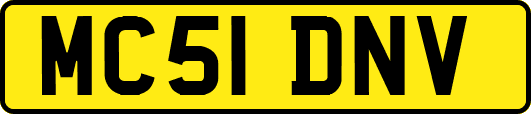 MC51 DNV